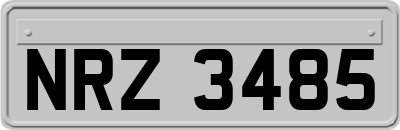 NRZ 3485